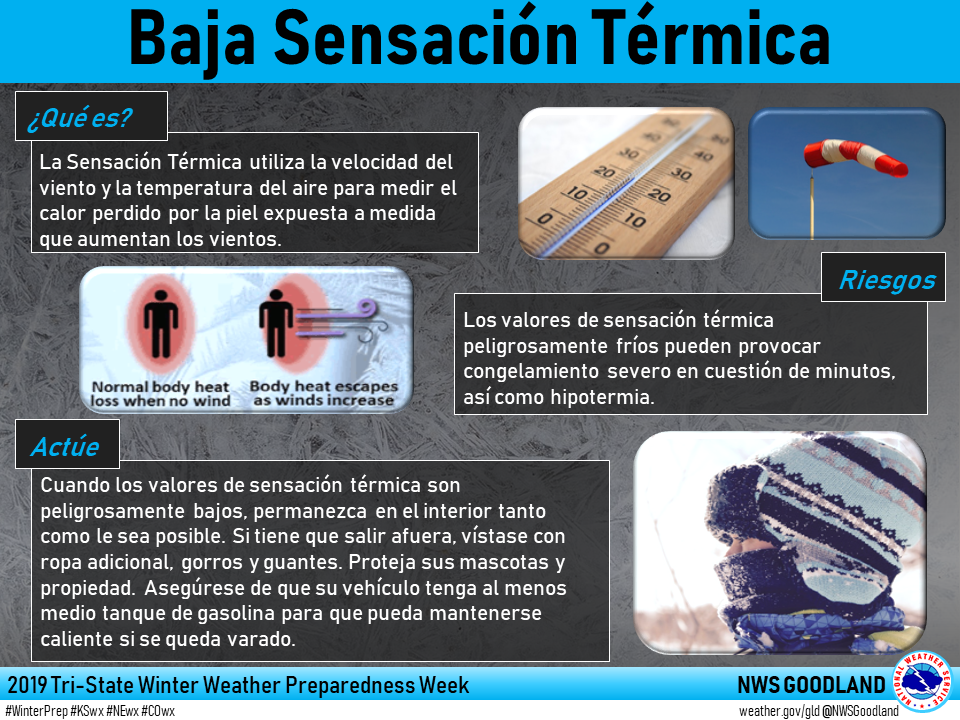 Baja Sensación Térmica

¿Qué es?

La Sensación Térmica utiliza la velocidad del viento y la temperatura del aire para medir el calor perdido por la piel expuesta a medida que aumentan los vientos.

50 40 30 20 10 0 40 30 20 10 0

Normal body heat loss when no wind

Body heat escapes as winds increase

Riesgos

Los valores de sensación térmica peligrosamente fríos pueden provocar congelamiento severo en cuestión de minutos, así como hipotermia.

Actúe

Cuando los valores de sensación térmica son peligrosamente bajos, permanezca en el interior tanto como le sea posible. Si tiene que salir afuera, vístase con ropa adicional, gorros y guantes. Proteja sus mascotas y propiedad. Asegúrese de que su vehículo tenga al menos medio tanque de gasolina para que pueda mantenerse caliente si se queda varado.

2019 Tri-State Winter Weather Preparedness Week

NWS GOODLAND

NATIONAL WEATHER SERVICE

#WinterPrep #KSwx #NEwx #COwx

weather.gov/gld @NWSGoodland